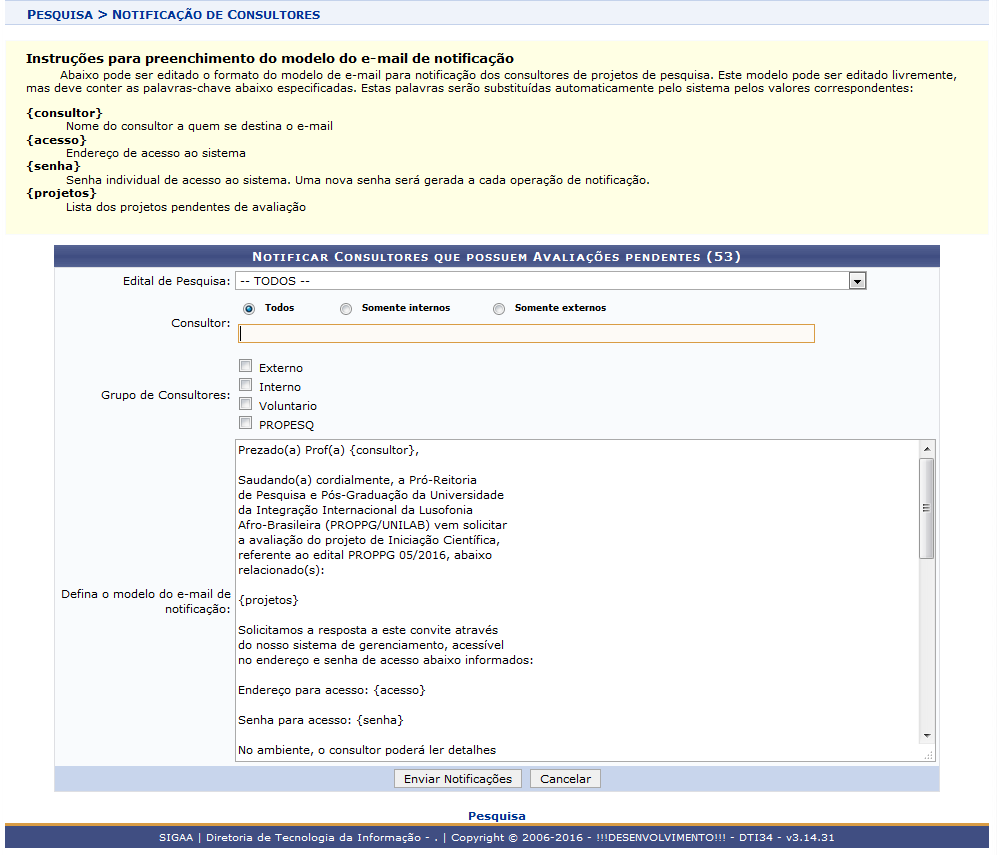 PESQUISA > NOTIFICAÇÃO DE CONSULTORES

Instruções para preenchimento do modelo do e-mail de notificação

Abaixo pode ser editado o formato do modelo de e-mail para notificação dos consultores de projetos de pesquisa. Este modelo pode ser editado livremente, mas deve conter as palavras-chave abaixo especificadas. Estas palavras serão substituídas automaticamente pelo sistema pelos valores correspondentes:

{consultor}
Nome do consultor a quem se destina o e-mail
{acesso}
Endereço de acesso ao sistema
{senha}
Senha individual de acesso ao sistema. Uma nova senha será gerada a cada operação de notificação.
{projetos}
Lista dos projetos pendentes de avaliação

NOTIFICAR CONSULTORES QUE POSSUEM AVALIAÇÕES PENDENTES (53)

Edital de Pesquisa: -- TODOS --

Consultor: Todos Somente internos Somente externos

Grupo de Consultores: Externo Interno Voluntario PROPESQ

Defina o modelo do e-mail de notificação:

Prezado(a) Prof(a) {consultor},

Saudando(a) cordialmente, a Pró-Reitoria de Pesquisa e Pós-Graduação da Universidade da Integração Internacional da Lusofonia Afro-Brasileira (PROPPG/UNILAB) vem solicitar a avaliação do projeto de Iniciação Científica, referente ao edital PROPPG 05/2016, abaixo relacionado(s):

{projetos}

Solicitamos a resposta a este convite através do nosso sistema de gerenciamento, acessível no endereço e senha de acesso abaixo informados:

Endereço para acesso: {acesso}

Senha para acesso: {senha}

No ambiente, o consultor poderá ler detalhes

Enviar Notificações Cancelar

Pesquisa

SIGAA | Diretoria de Tecnologia da Informação - . | Copyright © 2006-2016 - !!!DESENVOLVIMENTO!!! - DTI34 - v3.14.31